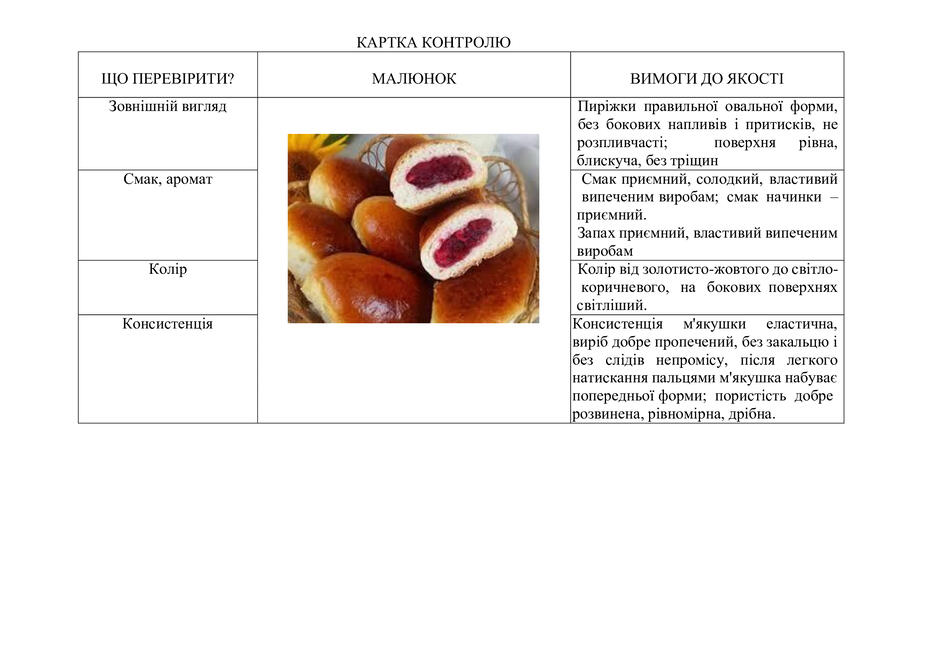 КАРТКА КОНТРОЛЮ

| ЩО ПЕРЕВІРИТИ? | МАЛЮНОК | ВИМОГИ ДО ЯКОСТІ |
|---|---|---|
| Зовнішній вигляд | | Пиріжки правильної овальної форми, без бокових напливів і притисків, не розпливчасті; поверхня рівна, блискуча, без тріщин |
| Смак, аромат | | Смак приємний, солодкий, властивий випеченим виробам; смак начинки – приємний. Запах приємний, властивий випеченим виробам |
| Колір | | Колір від золотисто-жовтого до світло-коричневого, на бокових поверхнях світліший. |
| Консистенція | | Консистенція м'якушки еластична, виріб добре пропечений, без закальцю і без слідів непромісу, після легкого натискання пальцями м'якушка набуває попередньої форми; пористість добре розвинена, рівномірна, дрібна. |